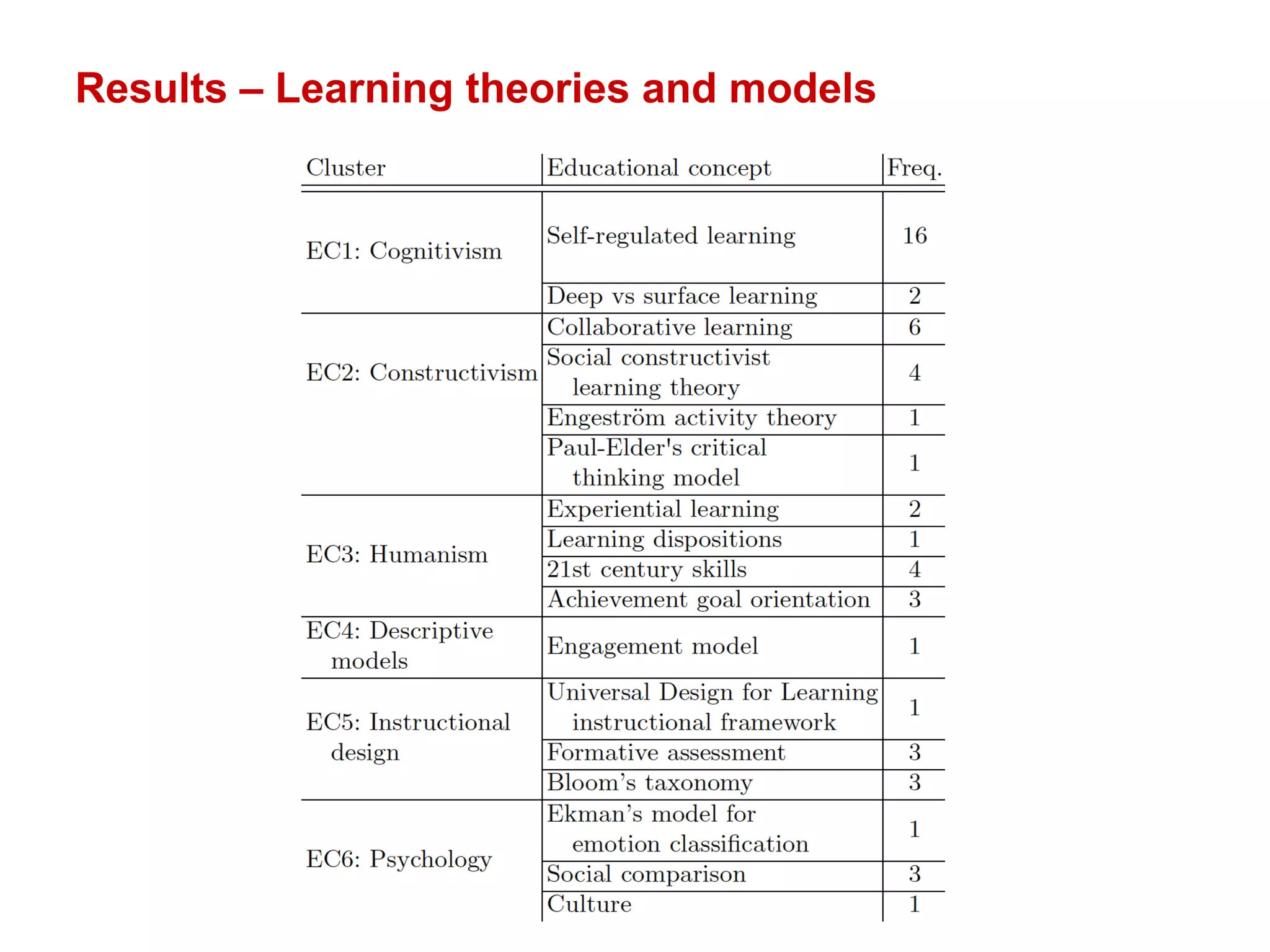 Results – Learning theories and models

| Cluster | Educational concept | Freq. |
|---|---|---|
| EC1: Cognitivism | Self-regulated learning | 16 |
| | Deep vs surface learning | 2 |
| EC2: Constructivism | Collaborative learning | 6 |
| | Social constructivist learning theory | 4 |
| | Engeström activity theory | 1 |
| | Paul-Elder's critical thinking model | 1 |
| EC3: Humanism | Experiential learning | 2 |
| | Learning dispositions | 1 |
| | 21st century skills | 4 |
| | Achievement goal orientation | 3 |
| EC4: Descriptive models | Engagement model | 1 |
| EC5: Instructional design | Universal Design for Learning instructional framework | 1 |
| | Formative assessment | 3 |
| | Bloom's taxonomy | 3 |
| EC6: Psychology | Ekman's model for emotion classification | 1 |
| | Social comparison | 3 |
| | Culture | 1 |